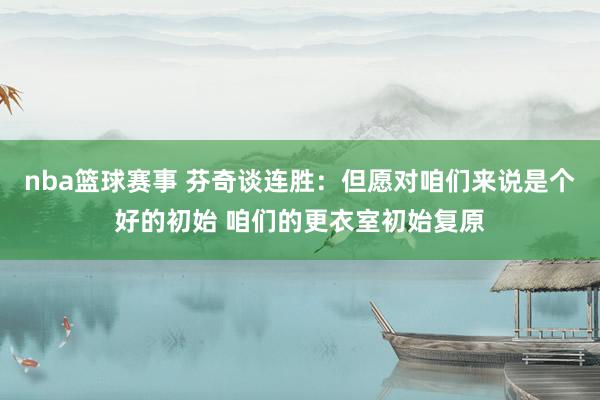 nba篮球赛事 芬奇谈连胜：但愿对咱们来说是个好的初始 咱们的更衣室初始复原